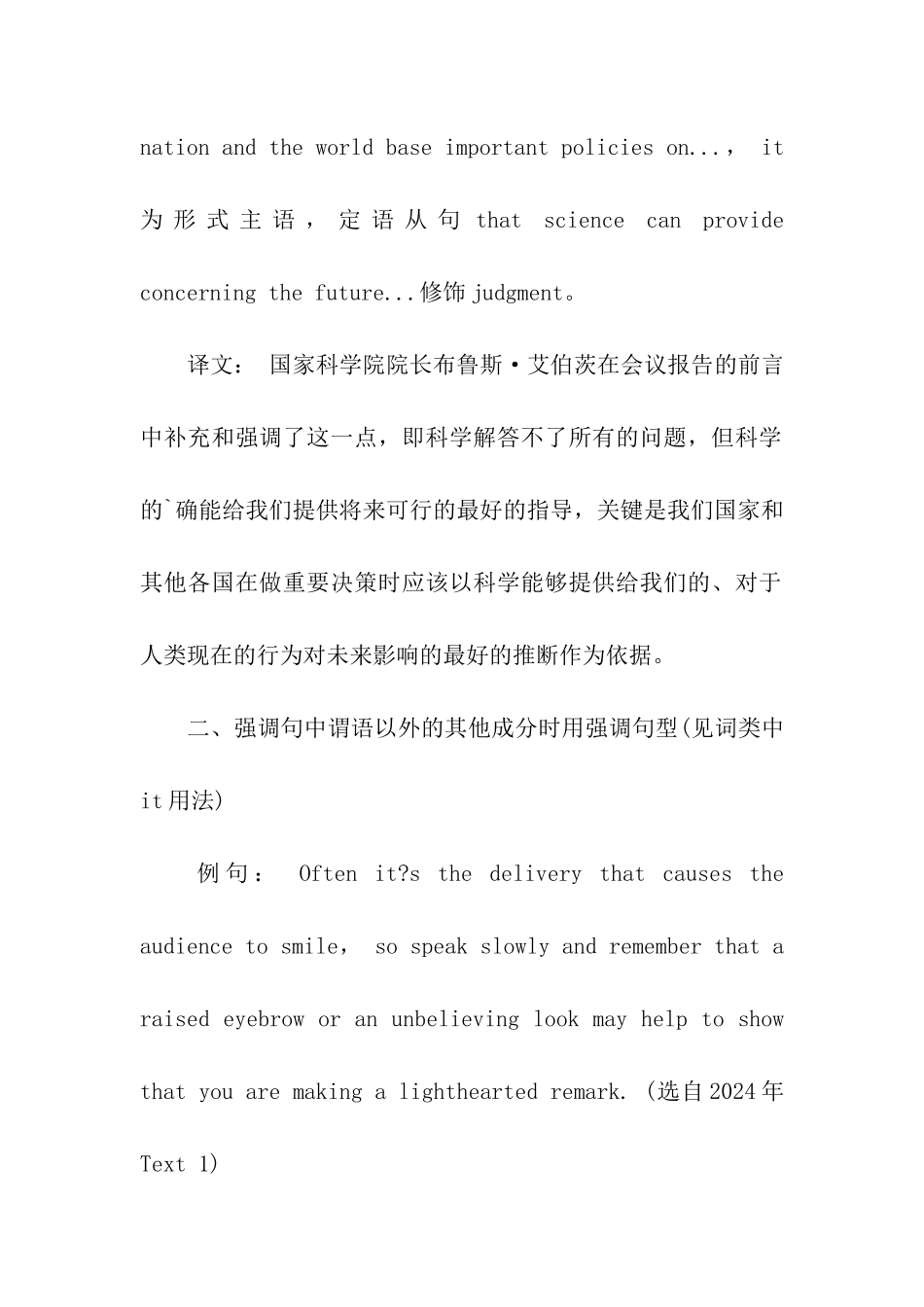 nation and the world base important policies on...， it 为形式主语，定语从句 that science can provide concerning the future...修饰 judgment。

译文： 国家科学院院长布鲁斯·艾伯茨在会议报告的前言中补充和强调了这一点，即科学解答不了所有的问题，但科学的`确能给我们提供将来可行的最好的指导，关键是我们国家和其他各国在做重要决策时应该以科学能够提供给我们的、对于人类现在的行为对未来影响的最好的推断作为依据。

二、强调句中谓语以外的其他成分时用强调句型(见词类中 it 用法)

例句： Often it?s the delivery that causes the audience to smile， so speak slowly and remember that a raised eyebrow or an unbelieving look may help to show that you are making a lighthearted remark. (选自 2024 年 Text 1)